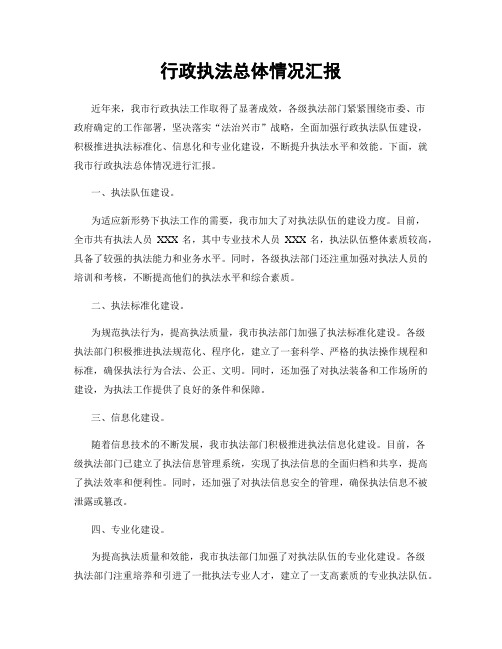 行政执法总体情况汇报

近年来，我市行政执法工作取得了显著成效，各级执法部门紧紧围绕市委、市政府确定的工作部署，坚决落实“法治兴市”战略，全面加强行政执法队伍建设，积极推进执法标准化、信息化和专业化建设，不断提升执法水平和效能。下面，就我市行政执法总体情况进行汇报。

一、执法队伍建设。

为适应新形势下执法工作的需要，我市加大了对执法队伍的建设力度。目前，全市共有执法人员 XXX 名，其中专业技术人员 XXX 名，执法队伍整体素质较高，具备了较强的执法能力和业务水平。同时，各级执法部门还注重加强对执法人员的培训和考核，不断提高他们的执法水平和综合素质。

二、执法标准化建设。

为规范执法行为，提高执法质量，我市执法部门加强了执法标准化建设。各级执法部门积极推进执法规范化、程序化，建立了一套科学、严格的执法操作规程和标准，确保执法行为合法、公正、文明。同时，还加强了对执法装备和工作场所的建设，为执法工作提供了良好的条件和保障。

三、信息化建设。

随着信息技术的不断发展，我市执法部门积极推进执法信息化建设。目前，各级执法部门已建立了执法信息管理系统，实现了执法信息的全面归档和共享，提高了执法效率和便利性。同时，还加强了对执法信息安全的管理，确保执法信息不被泄露或篡改。

四、专业化建设。

为提高执法质量和效能，我市执法部门加强了对执法队伍的专业化建设。各级执法部门注重培养和引进了一批执法专业人才，建立了一支高素质的专业执法队伍。